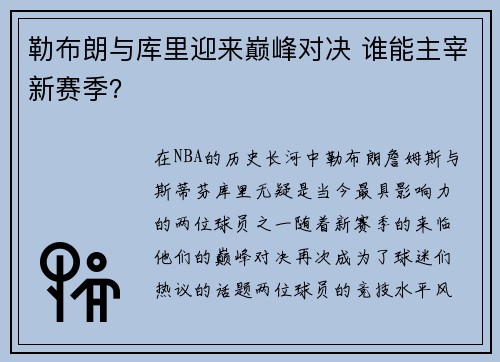 勒布朗与库里迎来巅峰对决 谁能主宰新赛季?

在NBA的历史长河中勒布朗詹姆斯与斯蒂芬库里无疑是当今最具影响力的两位球员之一随着新赛季的来临他们的巅峰对决再次成为了球迷们热议的话题两位球员的竞技水平风